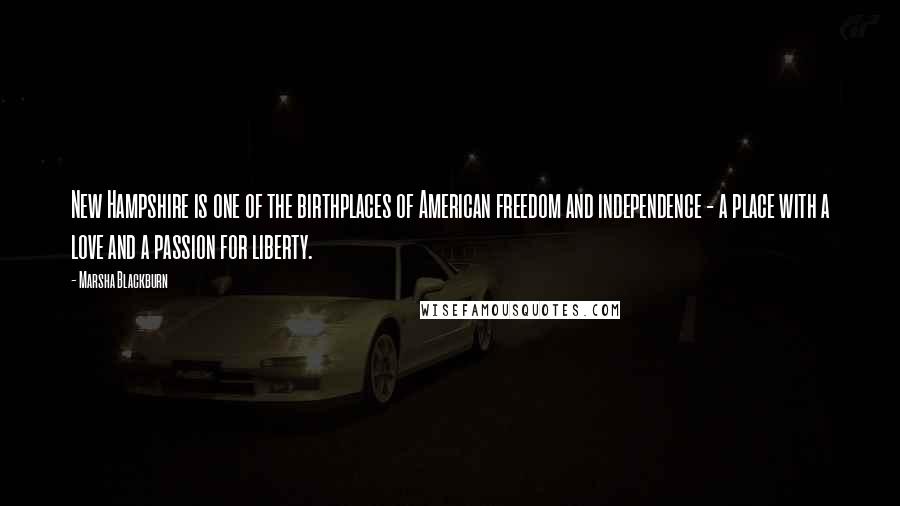 New Hampshire is one of the birthplaces of American freedom and independence - a place with a love and a passion for liberty.

- Marsha Blackburn

WISEFAMOUSQUOTES.COM